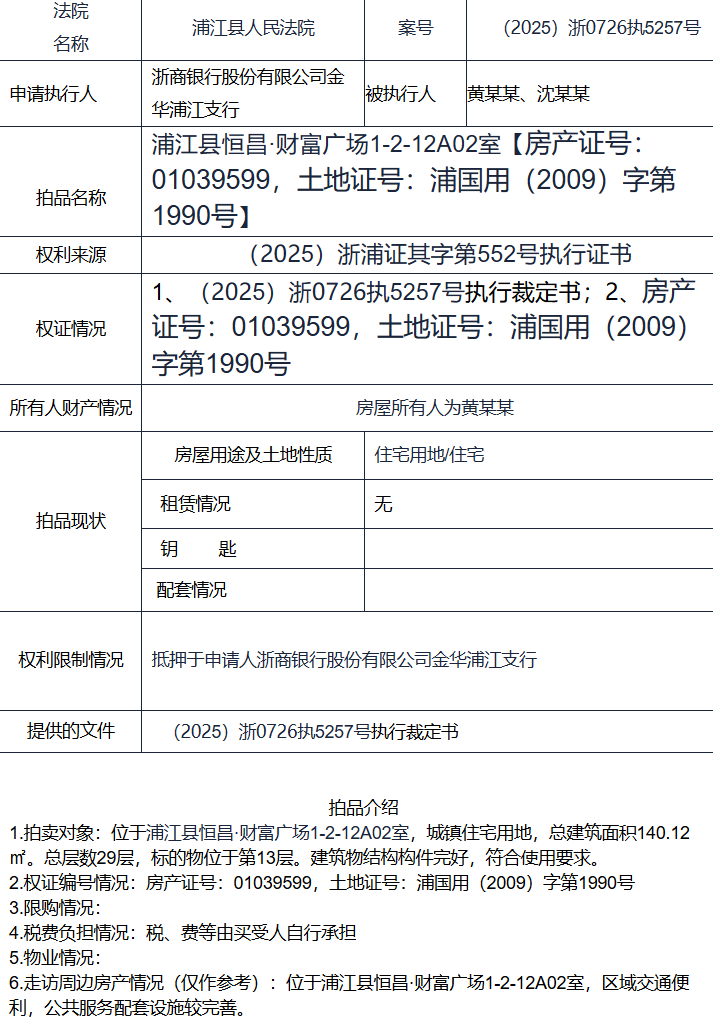 | 法院名称 | 浦江县人民法院 | 案号 | （2025）浙0726执5257号 |
|---|---|---|---|
| 申请执行人 | 浙商银行股份有限公司金华浦江支行 | 被执行人 | 黄某某、沈某某 |
| 拍品名称 | 浦江县恒昌·财富广场1-2-12A02室【房产证号：01039599，土地证号：浦国用（2009）字第1990号】 | | |
| 权利来源 | （2025）浙浦证其字第552号执行证书 | | |
| 权证情况 | 1、（2025）浙0726执5257号执行裁定书；2、房产证号：01039599，土地证号：浦国用（2009）字第1990号 | | |
| 所有人财产情况 | 房屋所有人为黄某某 | | |
| 拍品现状 | 房屋用途及土地性质 | 住宅用地/住宅 | |
| | 租赁情况 | 无 | |
| | 钥 匙 | | |
| | 配套情况 | | |
| 权利限制情况 | 抵押于申请人浙商银行股份有限公司金华浦江支行 | | |
| 提供的文件 | （2025）浙0726执5257号执行裁定书 | | |

拍品介绍
1.拍卖对象：位于浦江县恒昌·财富广场1-2-12A02室，城镇住宅用地，总建筑面积140.12㎡。总层数29层，标的物位于第13层。建筑物结构构件完好，符合使用要求。
2.权证编号情况：房产证号：01039599，土地证号：浦国用（2009）字第1990号
3.限购情况：
4.税费负担情况：税、费等由买受人自行承担
5.物业情况：
6.走访周边房产情况（仅作参考）：位于浦江县恒昌·财富广场1-2-12A02室，区域交通便利，公共服务配套设施较完善。